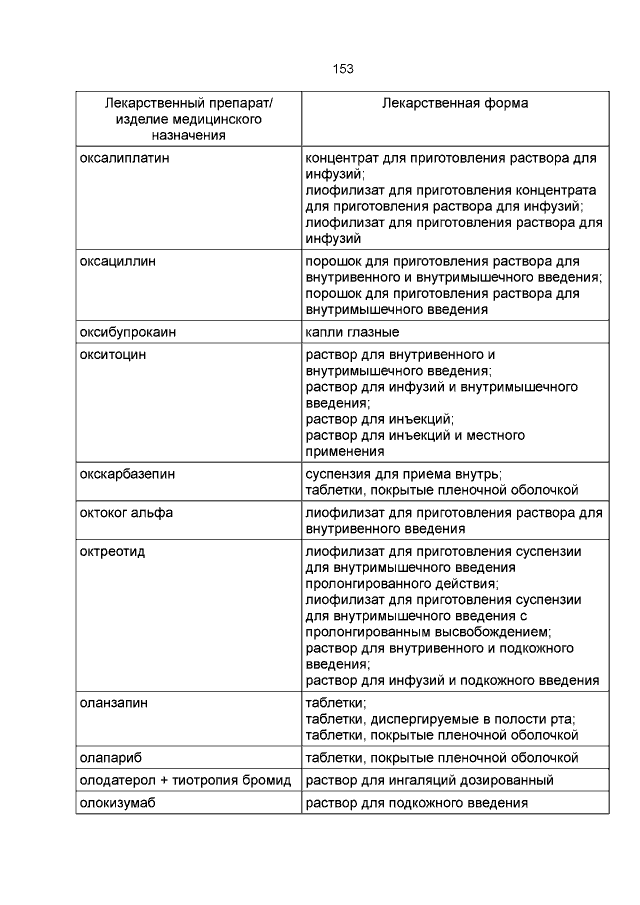 153

| Лекарственный препарат/ изделие медицинского назначения | Лекарственная форма |
|---|---|
| оксалиплатин | концентрат для приготовления раствора для инфузий; лиофилизат для приготовления концентрата для приготовления раствора для инфузий; лиофилизат для приготовления раствора для инфузий |
| оксациллин | порошок для приготовления раствора для внутривенного и внутримышечного введения; порошок для приготовления раствора для внутримышечного введения |
| оксибупрокаин | капли глазные |
| окситоцин | раствор для внутривенного и внутримышечного введения; раствор для инфузий и внутримышечного введения; раствор для инъекций; раствор для инъекций и местного применения |
| окскарбазепин | суспензия для приема внутрь; таблетки, покрытые пленочной оболочкой |
| октоког альфа | лиофилизат для приготовления раствора для внутривенного введения |
| октреотид | лиофилизат для приготовления суспензии для внутримышечного введения пролонгированного действия; лиофилизат для приготовления суспензии для внутримышечного введения с пролонгированным высвобождением; раствор для внутривенного и подкожного введения; раствор для инфузий и подкожного введения |
| оланзапин | таблетки; таблетки, диспергируемые в полости рта; таблетки, покрытые пленочной оболочкой |
| олапариб | таблетки, покрытые пленочной оболочкой |
| олодатерол + тиотропия бромид | раствор для ингаляций дозированный |
| олокизумаб | раствор для подкожного введения |